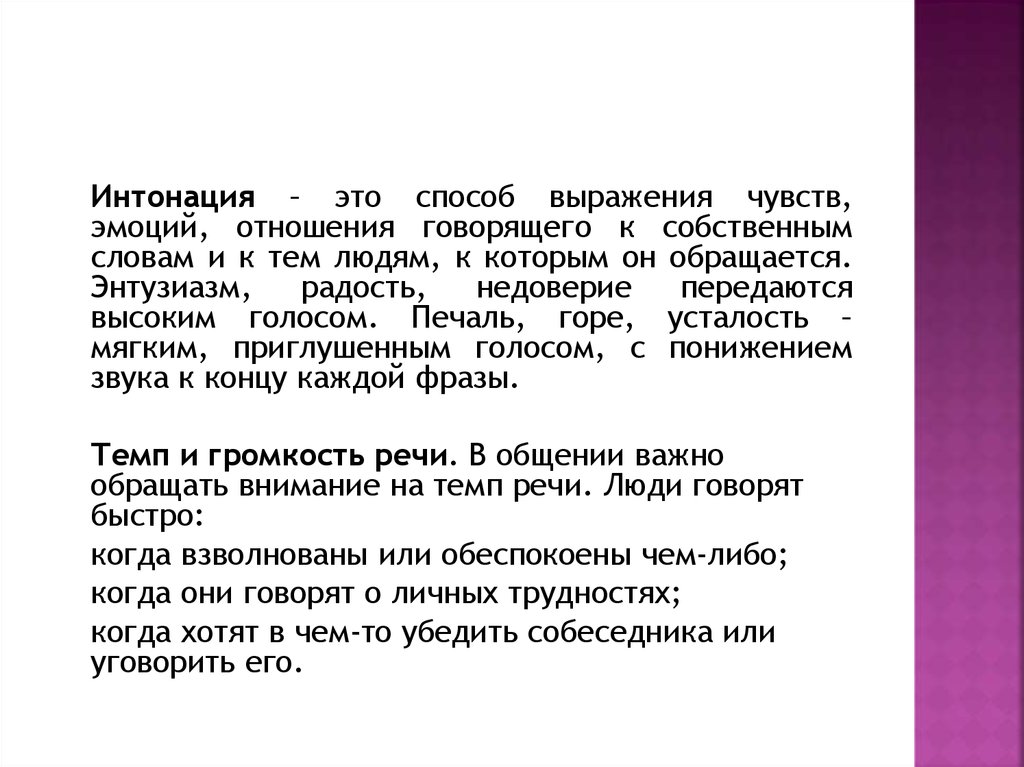 Интонация – это способ выражения чувств, эмоций, отношения говорящего к собственным словам и к тем людям, к которым он обращается. Энтузиазм, радость, недоверие передаются высоким голосом. Печаль, горе, усталость – мягким, приглушенным голосом, с понижением звука к концу каждой фразы.

Темп и громкость речи. В общении важно обращать внимание на темп речи. Люди говорят быстро:

когда взволнованы или обеспокоены чем-либо;

когда они говорят о личных трудностях;

когда хотят в чем-то убедить собеседника или уговорить его.